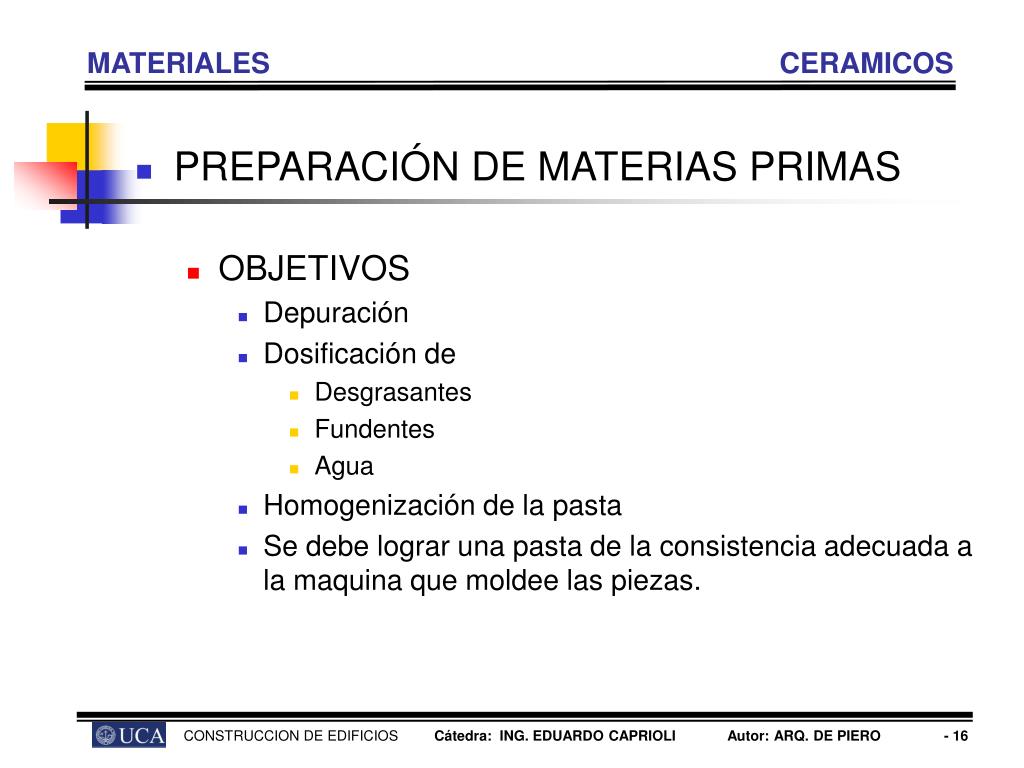 MATERIALES CERAMICOS

PREPARACIÓN DE MATERIAS PRIMAS

OBJETIVOS
Depuración
Dosificación de
Desgrasantes
Fundentes
Agua
Homogenización de la pasta
Se debe lograr una pasta de la consistencia adecuada a la maquina que moldee las piezas.

UCA CONSTRUCCION DE EDIFICIOS Cátedra: ING. EDUARDO CAPRIOLI Autor: ARQ. DE PIERO - 16